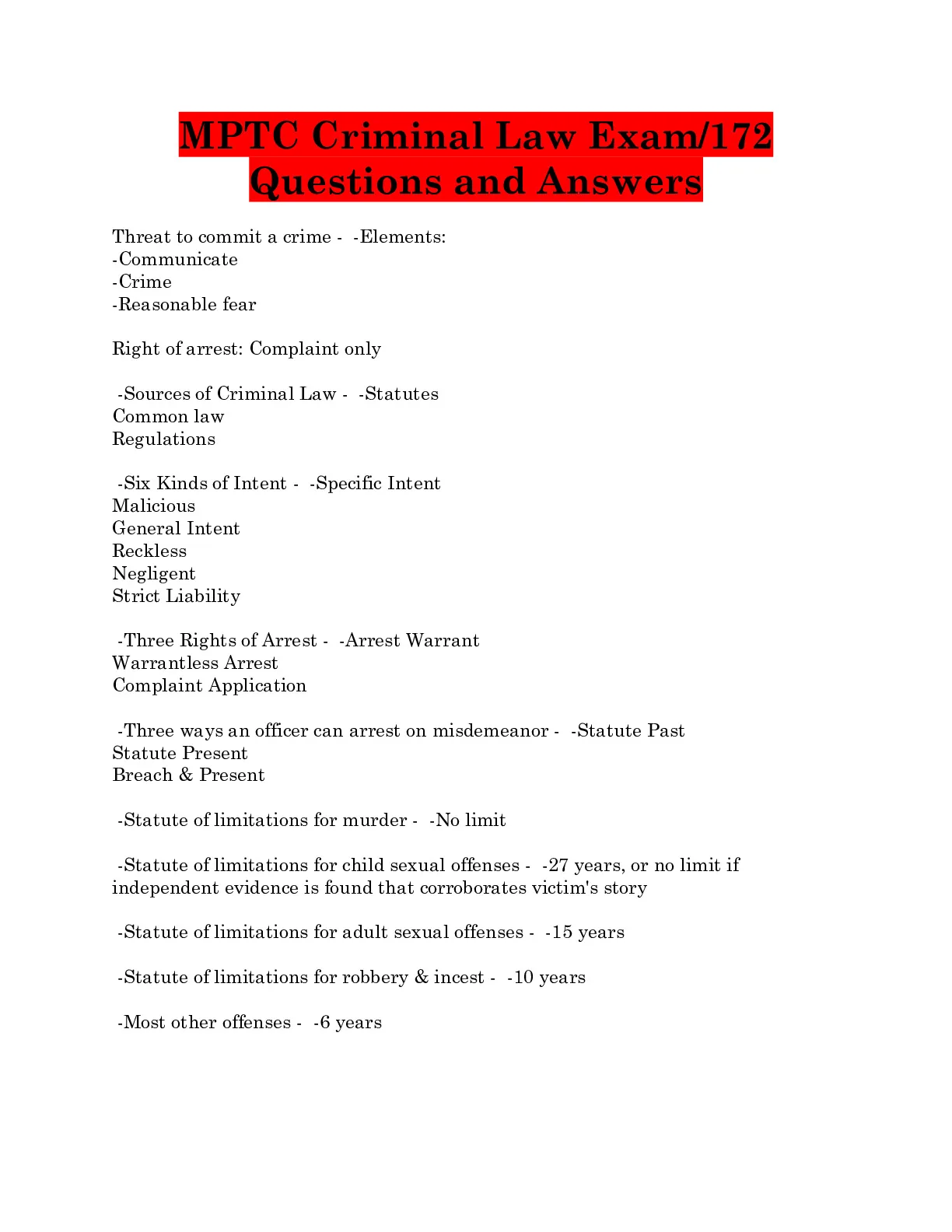 MPTC Criminal Law Exam/172 Questions and Answers

Threat to commit a crime - -Elements:
-Communicate
-Crime
-Reasonable fear

Right of arrest: Complaint only

-Sources of Criminal Law - -Statutes
Common law
Regulations

-Six Kinds of Intent - -Specific Intent
Malicious
General Intent
Reckless
Negligent
Strict Liability

-Three Rights of Arrest - -Arrest Warrant
Warrantless Arrest
Complaint Application

-Three ways an officer can arrest on misdemeanor - -Statute Past
Statute Present
Breach & Present

-Statute of limitations for murder - -No limit

-Statute of limitations for child sexual offenses - -27 years, or no limit if independent evidence is found that corroborates victim's story

-Statute of limitations for adult sexual offenses - -15 years

-Statute of limitations for robbery & incest - -10 years

-Most other offenses - -6 years